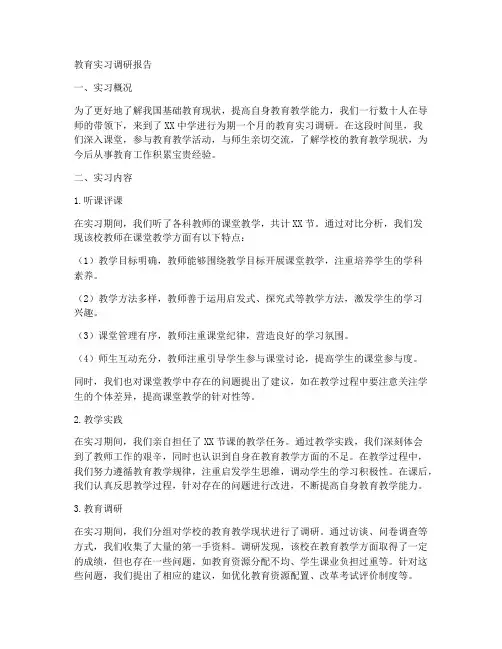 教育实习调研报告

一、实习概况

为了更好地了解我国基础教育现状，提高自身教育教学能力，我们一行数十人在导师的带领下，来到了XX中学进行为期一个月的教育实习调研。在这段时间里，我们深入课堂，参与教育教学活动，与师生亲切交流，了解学校的教育教学现状，为今后从事教育工作积累宝贵经验。

二、实习内容

1.听课评课

在实习期间，我们听了各科教师的课堂教学，共计XX节。通过对比分析，我们发现该校教师在课堂教学方面有以下特点：

（1）教学目标明确，教师能够围绕教学目标开展课堂教学，注重培养学生的学科素养。

（2）教学方法多样，教师善于运用启发式、探究式等教学方法，激发学生的学习兴趣。

（3）课堂管理有序，教师注重课堂纪律，营造良好的学习氛围。

（4）师生互动充分，教师注重引导学生参与课堂讨论，提高学生的课堂参与度。

同时，我们也对课堂教学中存在的问题提出了建议，如在教学过程中要注意关注学生的个体差异，提高课堂教学的针对性等。

2.教学实践

在实习期间，我们亲自担任了XX节课的教学任务。通过教学实践，我们深刻体会到了教师工作的艰辛，同时也认识到自身在教育教学方面的不足。在教学过程中，我们努力遵循教育教学规律，注重启发学生思维，调动学生的学习积极性。在课后，我们认真反思教学过程，针对存在的问题进行改进，不断提高自身教育教学能力。

3.教育调研

在实习期间，我们分组对学校的教育教学现状进行了调研。通过访谈、问卷调查等方式，我们收集了大量的第一手资料。调研发现，该校在教育教学方面取得了一定的成绩，但也存在一些问题，如教育资源分配不均、学生课业负担过重等。针对这些问题，我们提出了相应的建议，如优化教育资源配置、改革考试评价制度等。